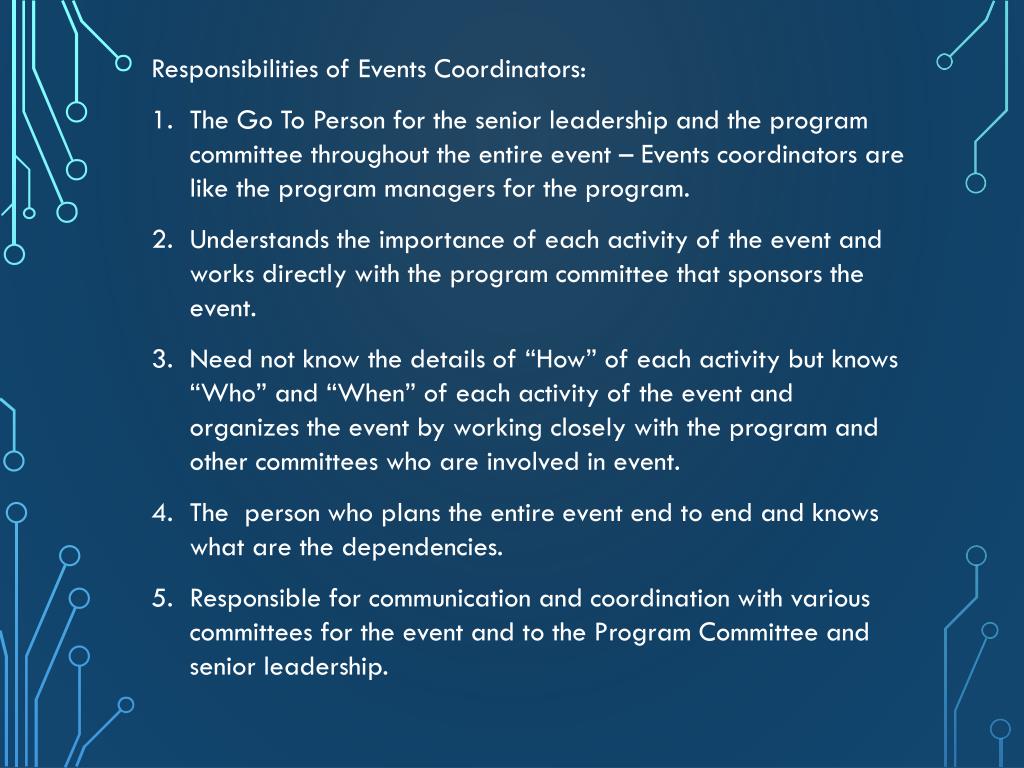 Responsibilities of Events Coordinators:

1. The Go To Person for the senior leadership and the program committee throughout the entire event – Events coordinators are like the program managers for the program.

2. Understands the importance of each activity of the event and works directly with the program committee that sponsors the event.

3. Need not know the details of “How” of each activity but knows “Who” and “When” of each activity of the event and organizes the event by working closely with the program and other committees who are involved in event.

4. The person who plans the entire event end to end and knows what are the dependencies.

5. Responsible for communication and coordination with various committees for the event and to the Program Committee and senior leadership.